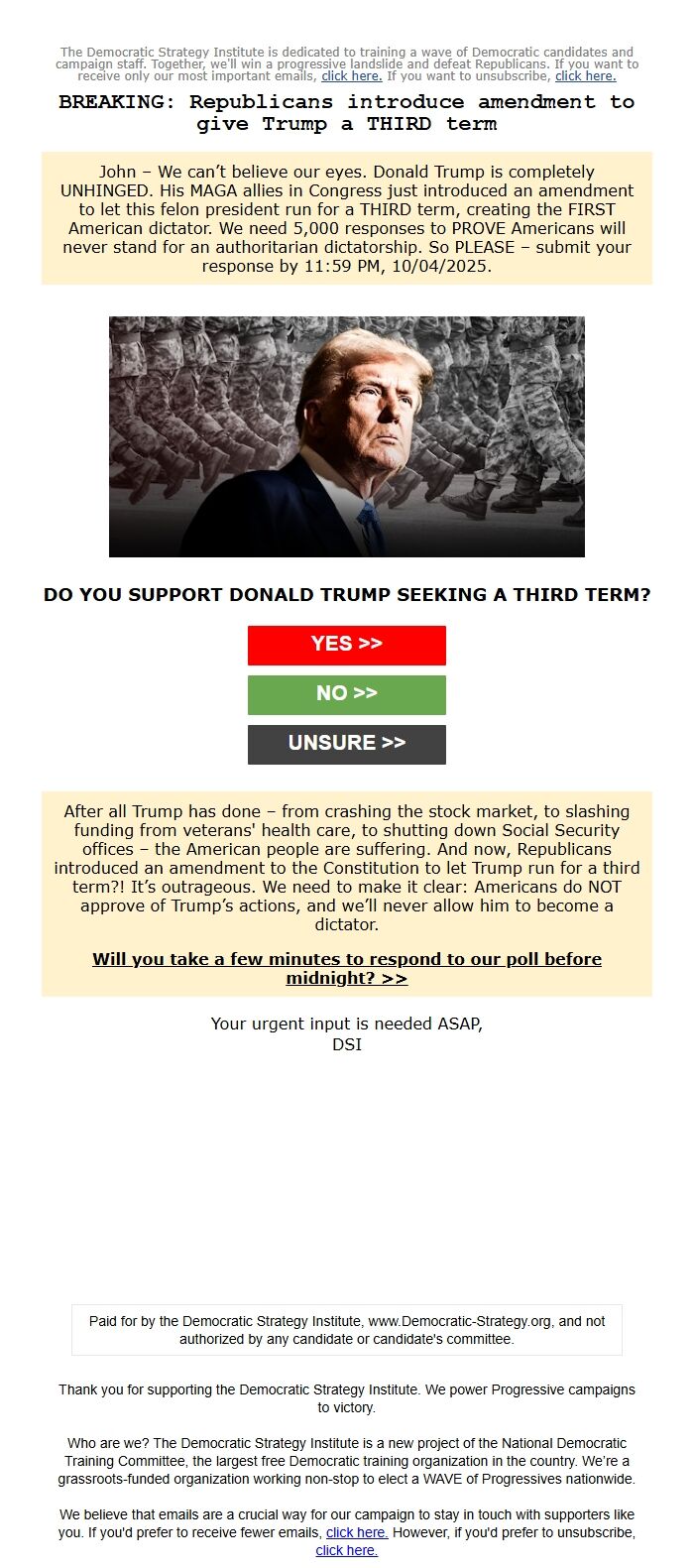 The Democratic Strategy Institute is dedicated to training a wave of Democratic candidates and campaign staff. Together, we'll win a progressive landslide and defeat Republicans. If you want to receive only our most important emails, click here. If you want to unsubscribe, click here.

BREAKING: Republicans introduce amendment to give Trump a THIRD term

John – We can't believe our eyes. Donald Trump is completely UNHINGED. His MAGA allies in Congress just introduced an amendment to let this felon president run for a THIRD term, creating the FIRST American dictator. We need 5,000 responses to PROVE Americans will never stand for an authoritarian dictatorship. So PLEASE – submit your response by 11:59 PM, 10/04/2025.

DO YOU SUPPORT DONALD TRUMP SEEKING A THIRD TERM?

YES >>

NO >>

UNSURE >>

After all Trump has done – from crashing the stock market, to slashing funding from veterans' health care, to shutting down Social Security offices – the American people are suffering. And now, Republicans introduced an amendment to the Constitution to let Trump run for a third term?! It's outrageous. We need to make it clear: Americans do NOT approve of Trump's actions, and we'll never allow him to become a dictator.

Will you take a few minutes to respond to our poll before midnight? >>

Your urgent input is needed ASAP,
DSI

Paid for by the Democratic Strategy Institute, www.Democratic-Strategy.org, and not authorized by any candidate or candidate's committee.

Thank you for supporting the Democratic Strategy Institute. We power Progressive campaigns to victory.

Who are we? The Democratic Strategy Institute is a new project of the National Democratic Training Committee, the largest free Democratic training organization in the country. We're a grassroots-funded organization working non-stop to elect a WAVE of Progressives nationwide.

We believe that emails are a crucial way for our campaign to stay in touch with supporters like you. If you'd prefer to receive fewer emails, click here. However, if you'd prefer to unsubscribe, click here.